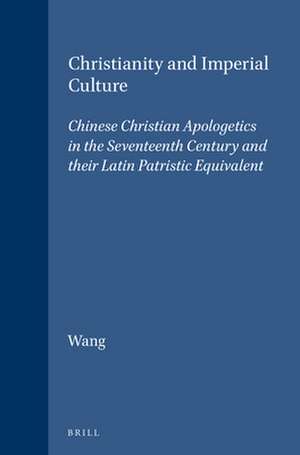 Christianity and Imperial Culture

Chinese Christian Apologetics in the Seventeenth Century and their Latin Patristic Equivalent

Wang

BRILL